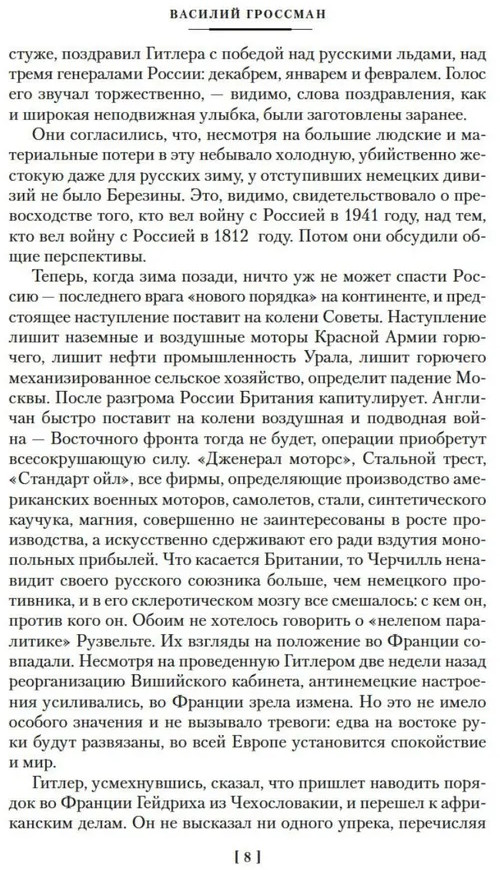 ВАСИЛИЙ ГРОССМАН

стуже, поздравил Гитлера с победой над русскими льдами, над тремя генералами России: декабрем, январем и февралем. Голос его звучал торжественно, — видимо, слова поздравления, как и широкая неподвижная улыбка, были заготовлены заранее.

Они согласились, что, несмотря на большие людские и материальные потери в эту небывало холодную, убийственно жестокую даже для русских зиму, у отступивших немецких дивизий не было Березины. Это, видимо, свидетельствовало о превосходстве того, кто вел войну с Россией в 1941 году, над тем, кто вел войну с Россией в 1812 году. Потом они обсудили общие перспективы.

Теперь, когда зима позади, ничто уж не может спасти Россию — последнего врага «нового порядка» на континенте, и предстоящее наступление поставит на колени Советы. Наступление лишит наземные и воздушные моторы Красной Армии горючего, лишит нефти промышленность Урала, лишит горючего механизированное сельское хозяйство, определит падение Москвы. После разгрома России Британия капитулирует. Англичан быстро поставит на колени воздушная и подводная война — Восточного фронта тогда не будет, операции приобретут всесокрушающую силу. «Дженерал моторс», Стальной трест, «Стандарт ойл», все фирмы, определяющие производство американских военных моторов, самолетов, стали, синтетического каучука, магния, совершенно не заинтересованы в росте производства, а искусственно сдерживают его ради вздутия монопольных прибылей. Что касается Британии, то Черчилль ненавидит своего русского союзника больше, чем немецкого противника, и в его склеротическом мозгу все смешалось: с кем он, против кого он. Обоим не хотелось говорить о «нелепом паралитике» Рузвельте. Их взгляды на положение во Франции совпадали. Несмотря на проведенную Гитлером две недели назад реорганизацию Вишийского кабинета, антинемецкие настроения усиливались, во Франции зрела измена. Но это не имело особого значения и не вызывало тревоги: едва на востоке руки будут развязаны, во всей Европе установится спокойствие и мир.

Гитлер, усмехнувшись, сказал, что пришлет наводить порядок во Франции Гейдриха из Чехословакии, и перешел к африканским делам. Он не высказал ни одного упрека, перечисляя

[ 8 ]